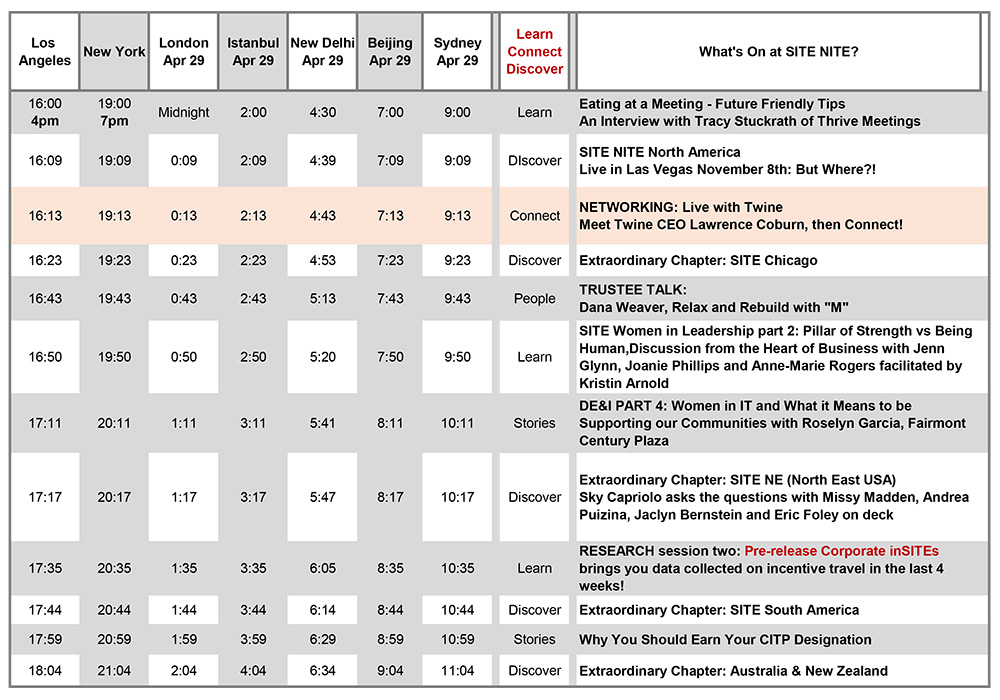 | Los Angeles | New York | London Apr 29 | Istanbul Apr 29 | New Delhi Apr 29 | Beijing Apr 29 | Sydney Apr 29 | Learn Connect Discover | What's On at SITE NITE? |
|---|---|---|---|---|---|---|---|---|
| 16:00 4pm | 19:00 7pm | Midnight | 2:00 | 4:30 | 7:00 | 9:00 | Learn | Eating at a Meeting - Future Friendly Tips An Interview with Tracy Stuckrath of Thrive Meetings |
| 16:09 | 19:09 | 0:09 | 2:09 | 4:39 | 7:09 | 9:09 | DIscover | SITE NITE North America Live in Las Vegas November 8th: But Where?! |
| 16:13 | 19:13 | 0:13 | 2:13 | 4:43 | 7:13 | 9:13 | Connect | NETWORKING: Live with Twine Meet Twine CEO Lawrence Coburn, then Connect! |
| 16:23 | 19:23 | 0:23 | 2:23 | 4:53 | 7:23 | 9:23 | Discover | Extraordinary Chapter: SITE Chicago |
| 16:43 | 19:43 | 0:43 | 2:43 | 5:13 | 7:43 | 9:43 | People | TRUSTEE TALK: Dana Weaver, Relax and Rebuild with "M" |
| 16:50 | 19:50 | 0:50 | 2:50 | 5:20 | 7:50 | 9:50 | Learn | SITE Women in Leadership part 2: Pillar of Strength vs Being Human,Discussion from the Heart of Business with Jenn Glynn, Joanie Phillips and Anne-Marie Rogers facilitated by Kristin Arnold |
| 17:11 | 20:11 | 1:11 | 3:11 | 5:41 | 8:11 | 10:11 | Stories | DE&I PART 4: Women in IT and What it Means to be Supporting our Communities with Roselyn Garcia, Fairmont Century Plaza |
| 17:17 | 20:17 | 1:17 | 3:17 | 5:47 | 8:17 | 10:17 | Discover | Extraordinary Chapter: SITE NE (North East USA) Sky Capriolo asks the questions with Missy Madden, Andrea Puizina, Jaclyn Bernstein and Eric Foley on deck |
| 17:35 | 20:35 | 1:35 | 3:35 | 6:05 | 8:35 | 10:35 | Learn | RESEARCH session two: Pre-release Corporate inSITEs brings you data collected on incentive travel in the last 4 weeks! |
| 17:44 | 20:44 | 1:44 | 3:44 | 6:14 | 8:44 | 10:44 | Discover | Extraordinary Chapter: SITE South America |
| 17:59 | 20:59 | 1:59 | 3:59 | 6:29 | 8:59 | 10:59 | Stories | Why You Should Earn Your CITP Designation |
| 18:04 | 21:04 | 2:04 | 4:04 | 6:34 | 9:04 | 11:04 | Discover | Extraordinary Chapter: Australia & New Zealand |